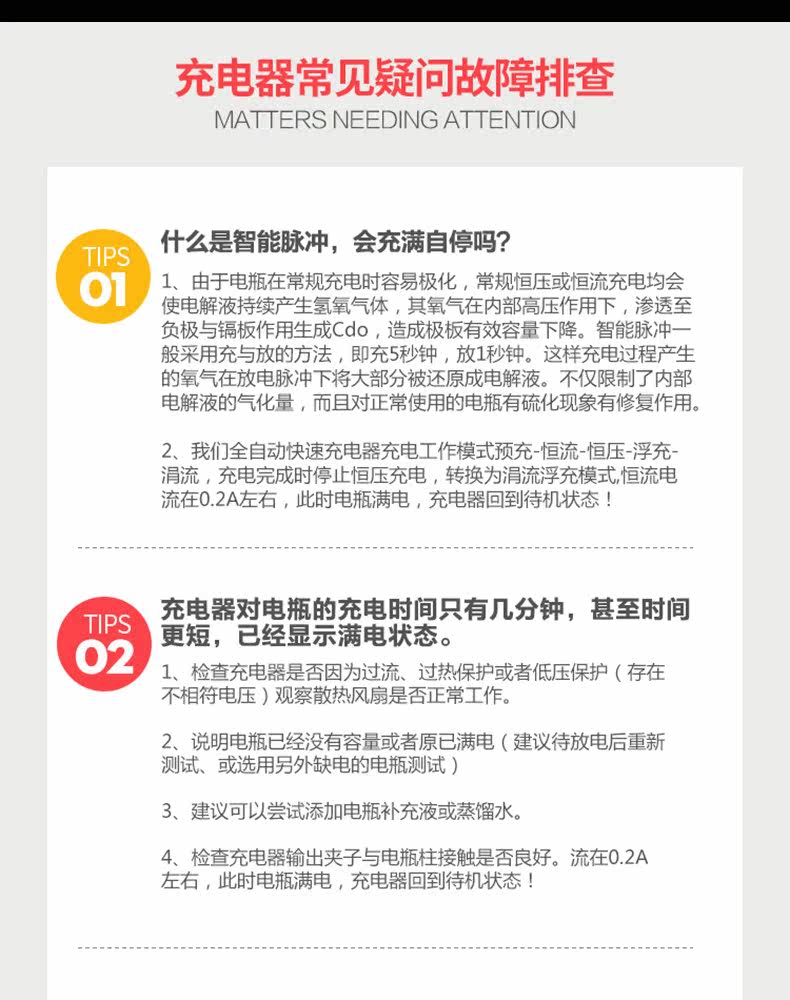 充电器常见疑问故障排查
MATTERS NEEDING ATTENTION

TIPS
01

什么是智能脉冲，会充满自停吗？

1、由于电瓶在常规充电时容易极化，常规恒压或恒流充电均会使电解液持续产生氢氧气体，其氧气在内部高压作用下，渗透至负极与镉板作用生成Cdo，造成极板有效容量下降。智能脉冲一般采用充与放的方法，即充5秒钟，放1秒钟。这样充电过程产生的氧气在放电脉冲下将大部分被还原成电解液。不仅限制了内部电解液的气化量，而且对正常使用的电瓶有硫化现象有修复作用。

2、我们全自动快速充电器充电工作模式预充-恒流-恒压-浮充-涓流，充电完成时停止恒压充电，转换为涓流浮充模式,恒流电流在0.2A左右，此时电瓶满电，充电器回到待机状态！

TIPS
02

充电器对电瓶的充电时间只有几分钟，甚至时间更短，已经显示满电状态。

1、检查充电器是否因为过流、过热保护或者低压保护（存在不相符电压）观察散热风扇是否正常工作。

2、说明电瓶已经没有容量或者原已满电（建议待放电后重新测试、或选用另外缺电的电瓶测试）

3、建议可以尝试添加电瓶补充液或蒸馏水。

4、检查充电器输出夹子与电瓶柱接触是否良好。流在0.2A左右，此时电瓶满电，充电器回到待机状态！